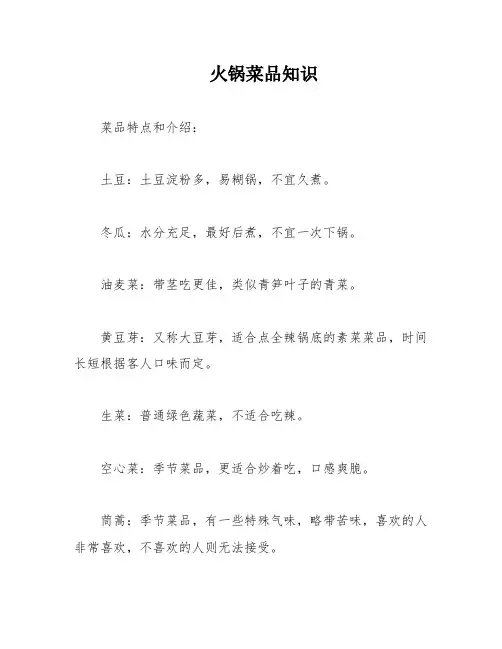 火锅菜品知识

菜品特点和介绍：

土豆：土豆淀粉多，易糊锅，不宜久煮。

冬瓜：水分充足，最好后煮，不宜一次下锅。

油麦菜：带茎吃更佳，类似青笋叶子的青菜。

黄豆芽：又称大豆芽，适合点全辣锅底的素菜菜品，时间长短根据客人口味而定。

生菜：普通绿色蔬菜，不适合吃辣。

空心菜：季节菜品，更适合炒着吃，口感爽脆。

茼蒿：季节菜品，有一些特殊气味，略带苦味，喜欢的人非常喜欢，不喜欢的人则无法接受。